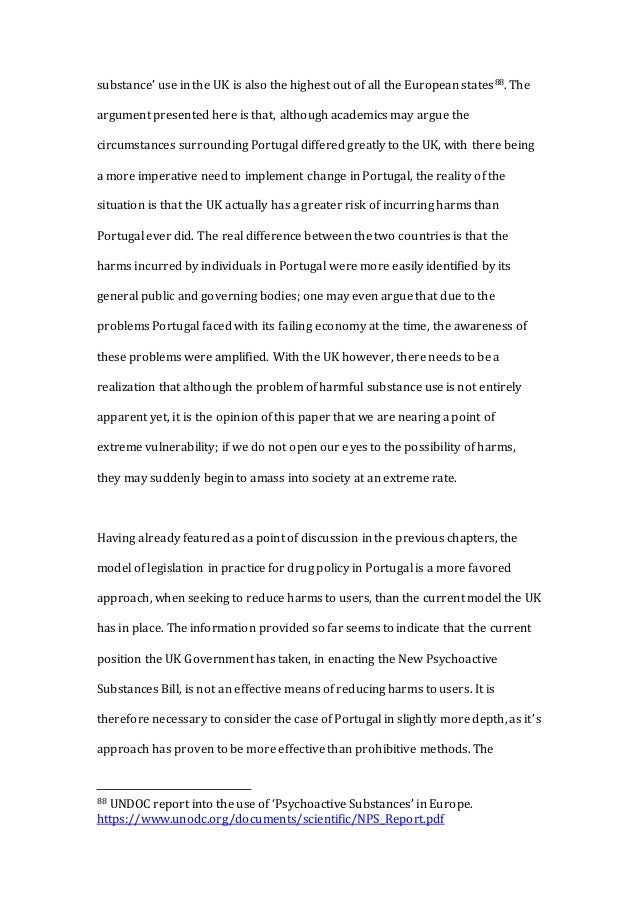 substance' use in the UK is also the highest out of all the European states $^{88}$. The argument presented here is that, although academics may argue the circumstances surrounding Portugal differed greatly to the UK, with there being a more imperative need to implement change in Portugal, the reality of the situation is that the UK actually has a greater risk of incurring harms than Portugal ever did. The real difference between the two countries is that the harms incurred by individuals in Portugal were more easily identified by its general public and governing bodies; one may even argue that due to the problems Portugal faced with its failing economy at the time, the awareness of these problems were amplified. With the UK however, there needs to be a realization that although the problem of harmful substance use is not entirely apparent yet, it is the opinion of this paper that we are nearing a point of extreme vulnerability; if we do not open our eyes to the possibility of harms, they may suddenly begin to amass into society at an extreme rate.

Having already featured as a point of discussion in the previous chapters, the model of legislation in practice for drug policy in Portugal is a more favored approach, when seeking to reduce harms to users, than the current model the UK has in place. The information provided so far seems to indicate that the current position the UK Government has taken, in enacting the New Psychoactive Substances Bill, is not an effective means of reducing harms to users. It is therefore necessary to consider the case of Portugal in slightly more depth, as it's approach has proven to be more effective than prohibitive methods. The

$^{88}$ UNDOC report into the use of 'Psychoactive Substances' in Europe. https://www.unodc.org/documents/scientific/NPS_Report.pdf